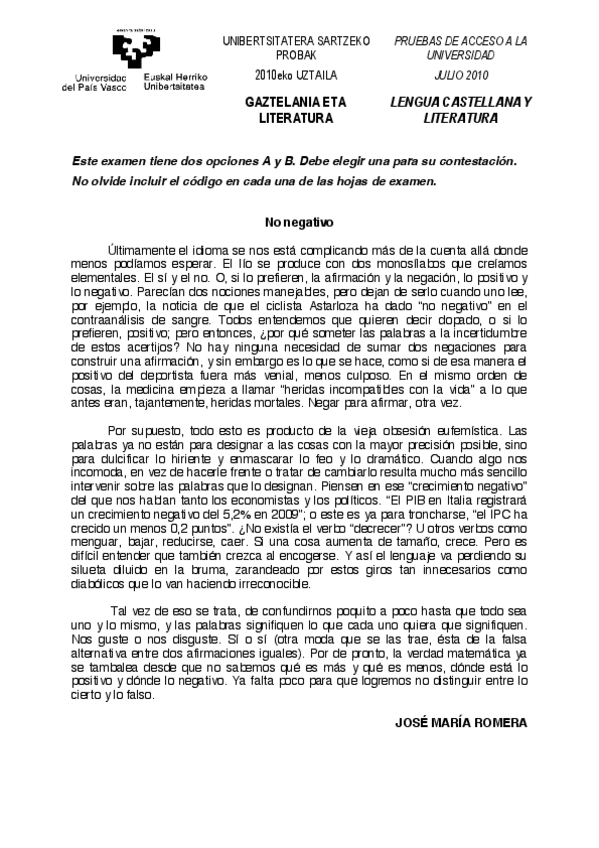 Universidad del País Vasco
Euskal Herriko Unibertsitatea

UNIBERTSITATERA SARTZEKO PROBAK

2010eko UZTAILA

GAZTELANIA ETA LITERATURA

PRUEBAS DE ACCESO A LA UNIVERSIDAD

JULIO 2010

LENGUA CASTELLANA Y LITERATURA

Este examen tiene dos opciones A y B. Debe elegir una para su contestación.
No olvide incluir el código en cada una de las hojas de examen.

No negativo

Últimamente el idioma se nos está complicando más de la cuenta allá donde menos podíamos esperar. El lío se produce con dos monosílabos que creíamos elementales. El sí y el no. O, si lo prefieren, la afirmación y la negación, lo positivo y lo negativo. Parecían dos nociones manejables, pero dejan de serlo cuando uno lee, por ejemplo, la noticia de que el ciclista Astarloza ha dado "no negativo" en el contraanálisis de sangre. Todos entendemos que quieren decir dopado, o si lo prefieren, positivo; pero entonces, ¿por qué someter las palabras a la incertidumbre de estos acertijos? No hay ninguna necesidad de sumar dos negaciones para construir una afirmación, y sin embargo es lo que se hace, como si de esa manera el positivo del deportista fuera más venial, menos culposo. En el mismo orden de cosas, la medicina empieza a llamar "heridas incompatibles con la vida" a lo que antes eran, tajantemente, heridas mortales. Negar para afirmar, otra vez.

Por supuesto, todo esto es producto de la vieja obsesión eufemística. Las palabras ya no están para designar a las cosas con la mayor precisión posible, sino para dulcificar lo hiriente y enmascarar lo feo y lo dramático. Cuando algo nos incomoda, en vez de hacerle frente o tratar de cambiarlo resulta mucho más sencillo intervenir sobre las palabras que lo designan. Piensen en ese "crecimiento negativo" del que nos hablan tanto los economistas y los políticos. "El PIB en Italia registrará un crecimiento negativo del 5,2% en 2009"; o este es ya para troncharse, "el IPC ha crecido un menos 0,2 puntos". ¿No existía el verbo "decrecer"? U otros verbos como menguar, bajar, reducirse, caer. Si una cosa aumenta de tamaño, crece. Pero es difícil entender que también crezca al encogerse. Y así el lenguaje va perdiendo su silueta diluido en la bruma, zarandeado por estos giros tan innecesarios como diabólicos que lo van haciendo irreconocible.

Tal vez de eso se trata, de confundirnos poquito a poco hasta que todo sea uno y lo mismo, y las palabras signifiquen lo que cada uno quiera que signifiquen. Nos guste o nos disguste. Sí o sí (otra moda que se las trae, ésta de la falsa alternativa entre dos afirmaciones iguales). Por de pronto, la verdad matemática ya se tambalea desde que no sabemos qué es más y qué es menos, dónde está lo positivo y dónde lo negativo. Ya falta poco para que logremos no distinguir entre lo cierto y lo falso.

JOSÉ MARÍA ROMERA